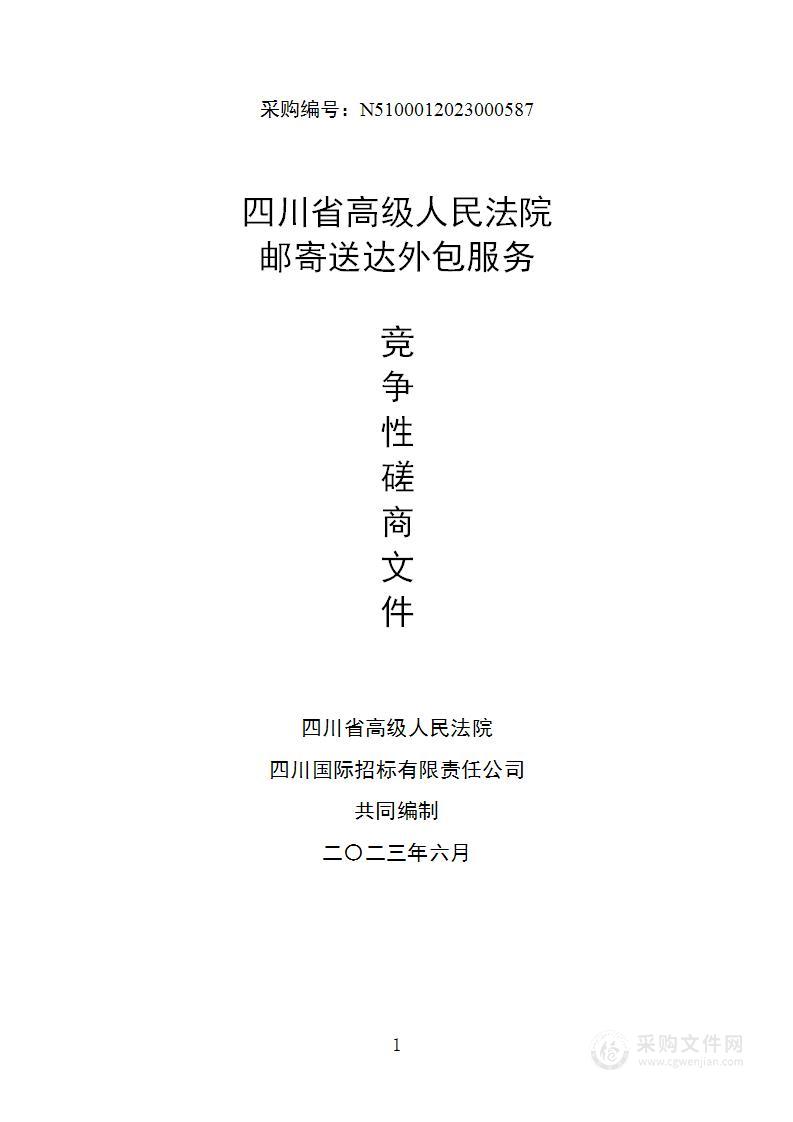 采购编号：N5100012023000587

四川省高级人民法院
邮寄送达外包服务

竞
争
性
磋
商
文
件

四川省高级人民法院
四川国际招标有限责任公司
共同编制
二〇二三年六月

1

采购文件网
www.cgwenjian.com